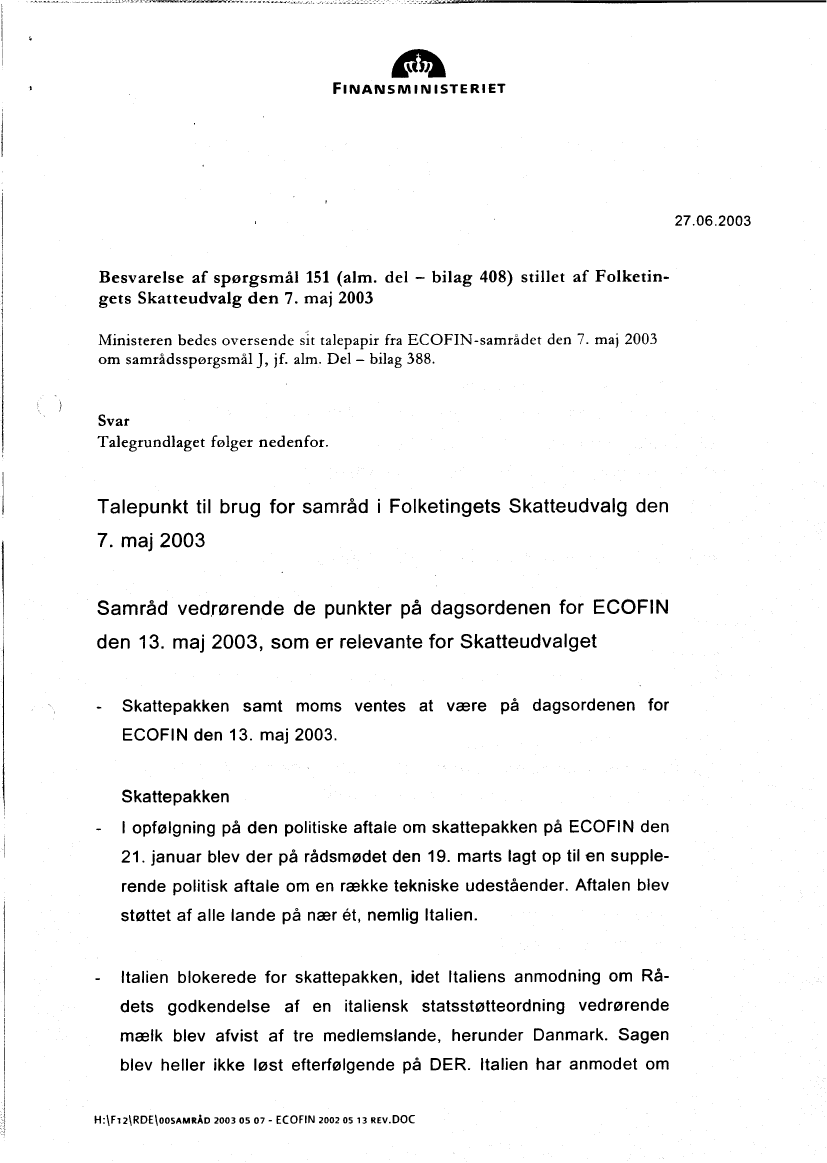 FINANSMINISTERIET

27.06.2003

Besvarelse af spørgsmål 151 (alm. del – bilag 408) stillet af Folketingets Skatteudvalg den 7. maj 2003

Ministeren bedes oversende sit talepapir fra ECOFIN-samrådet den 7. maj 2003 om samrådsspørgsmål J, jf. alm. Del – bilag 388.

Svar
Talegrundlaget følger nedenfor.

Talepunkt til brug for samråd i Folketingets Skatteudvalg den 7. maj 2003

Samråd vedrørende de punkter på dagsordenen for ECOFIN den 13. maj 2003, som er relevante for Skatteudvalget

- Skattepakken samt moms ventes at være på dagsordenen for ECOFIN den 13. maj 2003.

Skattepakken

- I opfølgning på den politiske aftale om skattepakken på ECOFIN den 21. januar blev der på rådsmødet den 19. marts lagt op til en supplerende politisk aftale om en række tekniske udeståender. Aftalen blev støttet af alle lande på nær ét, nemlig Italien.

- Italien blokerede for skattepakken, idet Italiens anmodning om Rådets godkendelse af en italiensk statsstøtteordning vedrørende mælk blev afvist af tre medlemslande, herunder Danmark. Sagen blev heller ikke løst efterfølgende på DER. Italien har anmodet om

H:\F12\RDE\00SAMRÅD 2003 05 07 - ECOFIN 2002 05 13 REV.DOC